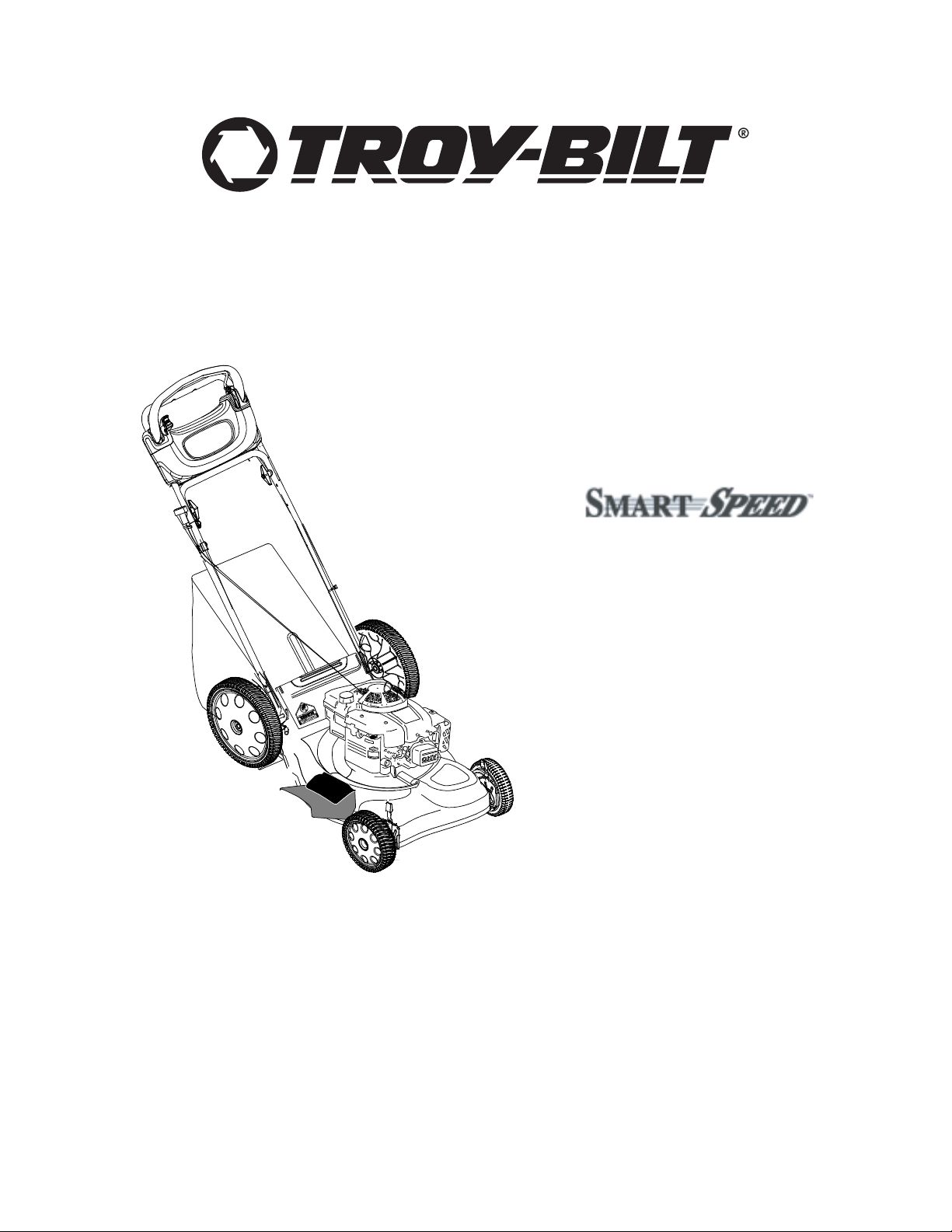 TROY-BILT®

SMART SPEED™